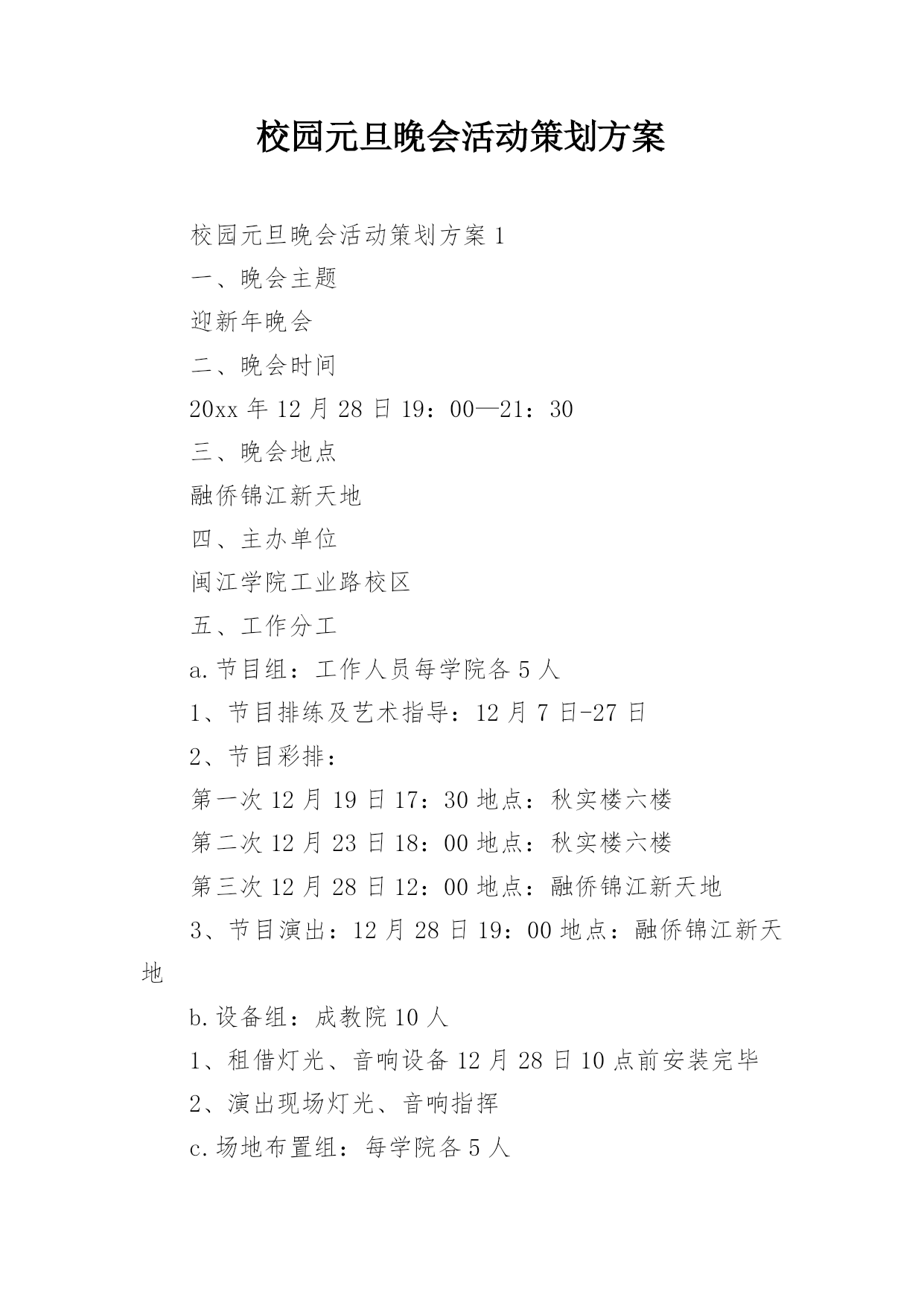 校园元旦晚会活动策划方案

校园元旦晚会活动策划方案 1

一、晚会主题

迎新年晚会

二、晚会时间

20xx 年 12 月 28 日 19：00—21：30

三、晚会地点

融侨锦江新天地

四、主办单位

闽江学院工业路校区

五、工作分工

a.节目组：工作人员每学院各 5 人

1、节目排练及艺术指导：12 月 7 日-27 日

2、节目彩排：

第一次 12 月 19 日 17：30 地点：秋实楼六楼

第二次 12 月 23 日 18：00 地点：秋实楼六楼

第三次 12 月 28 日 12：00 地点：融侨锦江新天地

3、节目演出：12 月 28 日 19：00 地点：融侨锦江新天地

b.设备组：成教院 10 人

1、租借灯光、音响设备 12 月 28 日 10 点前安装完毕

2、演出现场灯光、音响指挥

c.场地布置组：每学院各 5 人